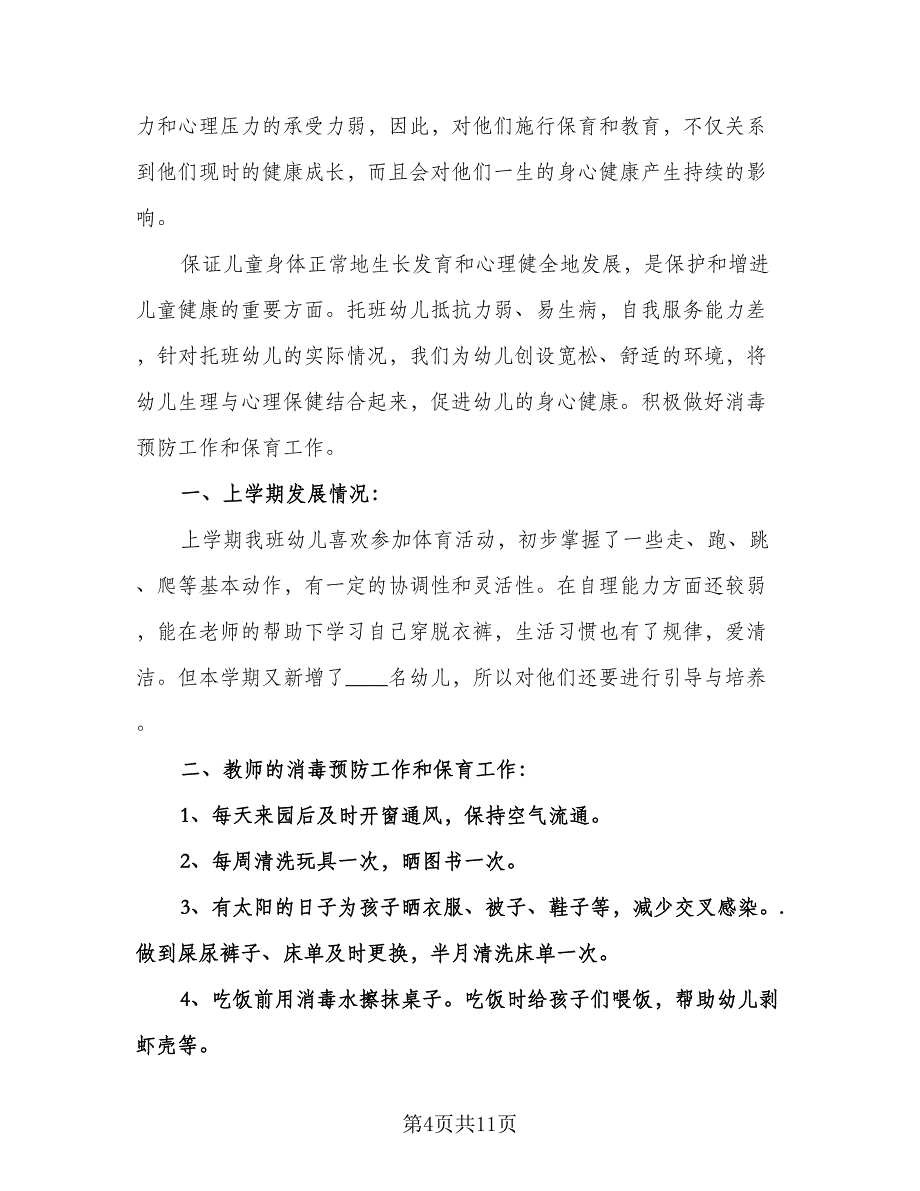 力和心理压力的承受力弱，因此，对他们施行保育和教育，不仅关系到他们现时的健康成长，而且会对他们一生的身心健康产生持续的影响。

保证儿童身体正常地生长发育和心理健全地发展，是保护和增进儿童健康的重要方面。托班幼儿抵抗力弱、易生病，自我服务能力差，针对托班幼儿的实际情况，我们为幼儿创设宽松、舒适的环境，将幼儿生理与心理保健结合起来，促进幼儿的身心健康。积极做好消毒预防工作和保育工作。

一、上学期发展情况：

上学期我班幼儿喜欢参加体育活动，初步掌握了一些走、跑、跳、爬等基本动作，有一定的协调性和灵活性。在自理能力方面还较弱，能在老师的帮助下学习自己穿脱衣裤，生活习惯也有了规律，爱清洁。但本学期又新增了____名幼儿，所以对他们还要进行引导与培养。

二、教师的消毒预防工作和保育工作：

1、每天来园后及时开窗通风，保持空气流通。

2、每周清洗玩具一次，晒图书一次。

3、有太阳的日子为孩子晒衣服、被子、鞋子等，减少交叉感染。.做到屎尿裤子、床单及时更换，半月清洗床单一次。

4、吃饭前用消毒水擦抹桌子。吃饭时给孩子们喂饭，帮助幼儿剥虾壳等。

第4页共11页